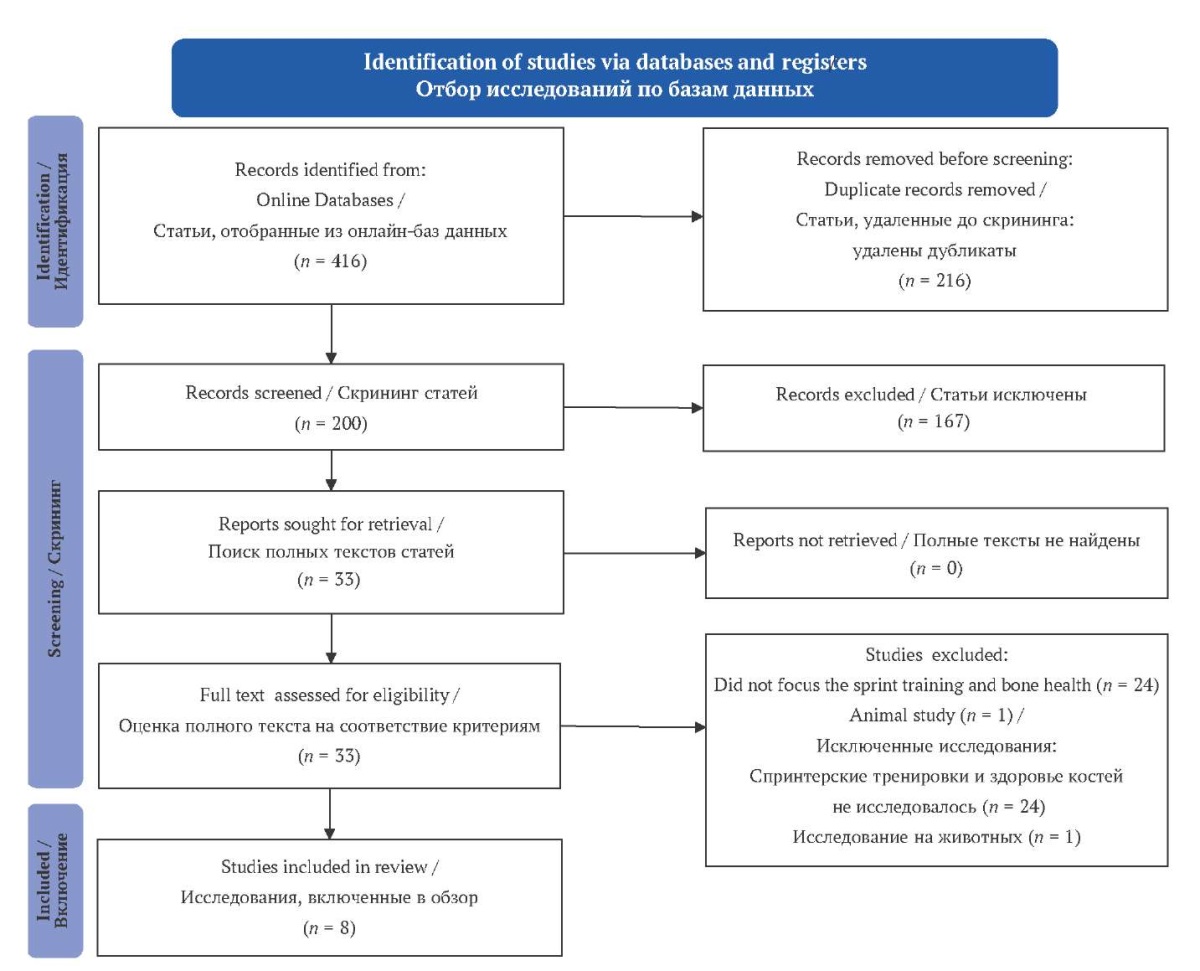 Identification of studies via databases and registers
Отбор исследований по базам данных

Identification / Идентификация

Records identified from:
Online Databases /
Статьи, отобранные из онлайн-баз данных
($n$ = 416)

Records removed before screening:
Duplicate records removed /
Статьи, удаленные до скрининга:
удалены дубликаты
($n$ = 216)

Screening / Скрининг

Records screened / Скрининг статей
($n$ = 200)

Records excluded / Статьи исключены
($n$ = 167)

Reports sought for retrieval /
Поиск полных текстов статей
($n$ = 33)

Reports not retrieved / Полные тексты не найдены
($n$ = 0)

Full text assessed for eligibility /
Оценка полного текста на соответствие критериям
($n$ = 33)

Studies excluded:
Did not focus the sprint training and bone health ($n$ = 24)
Animal study ($n$ = 1) /
Исключенные исследования:
Спринтерские тренировки и здоровье костей
не исследовалось ($n$ = 24)
Исследование на животных ($n$ = 1)

Included / Включение

Studies included in review /
Исследования, включенные в обзор
($n$ = 8)